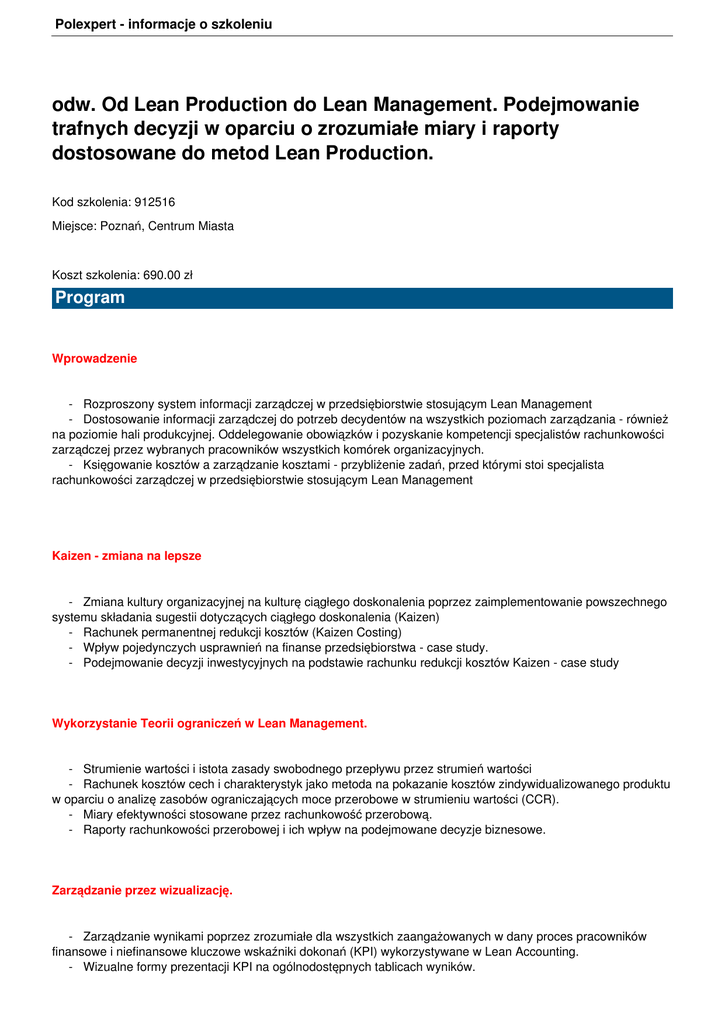 Polexpert - informacje o szkoleniu

odw. Od Lean Production do Lean Management. Podejmowanie trafnych decyzji w oparciu o zrozumiałe miary i raporty dostosowane do metod Lean Production.

Kod szkolenia: 912516

Miejsce: Poznań, Centrum Miasta

Koszt szkolenia: 690.00 zł

Program

Wprowadzenie

- Rozproszony system informacji zarządczej w przedsiębiorstwie stosującym Lean Management
- Dostosowanie informacji zarządczej do potrzeb decydentów na wszystkich poziomach zarządzania - również na poziomie hali produkcyjnej. Oddelegowanie obowiązków i pozyskanie kompetencji specjalistów rachunkowości zarządczej przez wybranych pracowników wszystkich komórek organizacyjnych.
- Księgowanie kosztów a zarządzanie kosztami - przybliżenie zadań, przed którymi stoi specjalista rachunkowości zarządczej w przedsiębiorstwie stosującym Lean Management

Kaizen - zmiana na lepsze

- Zmiana kultury organizacyjnej na kulturę ciągłego doskonalenia poprzez zaimplementowanie powszechnego systemu składania sugestii dotyczących ciągłego doskonalenia (Kaizen)
- Rachunek permanentnej redukcji kosztów (Kaizen Costing)
- Wpływ pojedynczych usprawnień na finanse przedsiębiorstwa - case study.
- Podejmowanie decyzji inwestycyjnych na podstawie rachunku redukcji kosztów Kaizen - case study

Wykorzystanie Teorii ograniczeń w Lean Management.

- Strumienie wartości i istota zasady swobodnego przepływu przez strumień wartości
- Rachunek kosztów cech i charakterystyk jako metoda na pokazanie kosztów zindywidualizowanego produktu w oparciu o analizę zasobów ograniczających moce przerobowe w strumieniu wartości (CCR).
- Miary efektywności stosowane przez rachunkowość przerobową.
- Raporty rachunkowości przerobowej i ich wpływ na podejmowane decyzje biznesowe.

Zarządzanie przez wizualizację.

- Zarządzanie wynikami poprzez zrozumiałe dla wszystkich zaangażowanych w dany proces pracowników finansowe i niefinansowe kluczowe wskaźniki dokonań (KPI) wykorzystywane w Lean Accounting.
- Wizualne formy prezentacji KPI na ogólnodostępnych tablicach wyników.